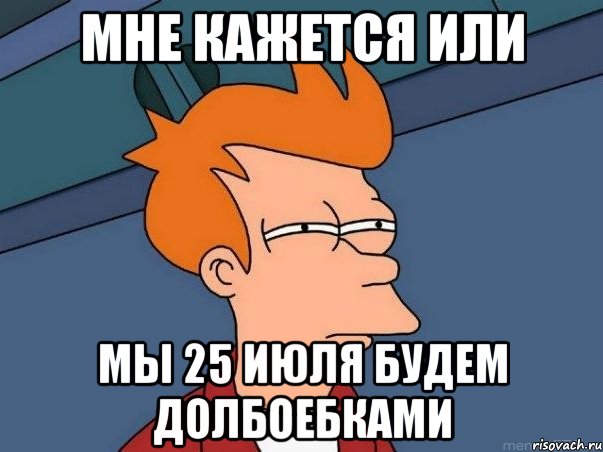 МНЕ КАЖЕТСЯ ИЛИ

МЫ 25 ИЮЛЯ БУДЕМ ДОЛБОЕБКАМИ

risovach.ru